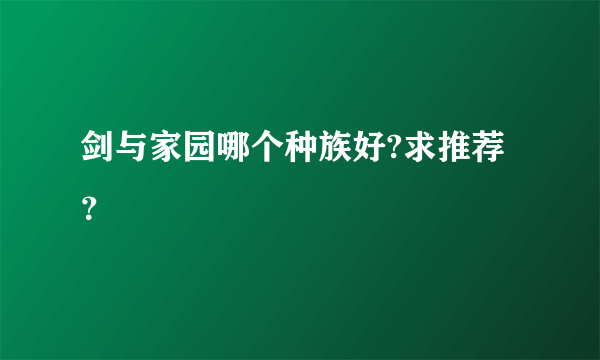 剑与家园哪个种族好?求推荐?